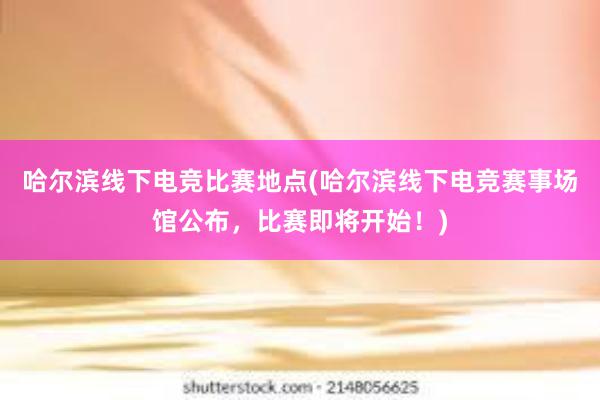 哈尔滨线下电竞比赛地点(哈尔滨线下电竞赛事场馆公布，比赛即将开始！)

shutterstock.com · 2148056625